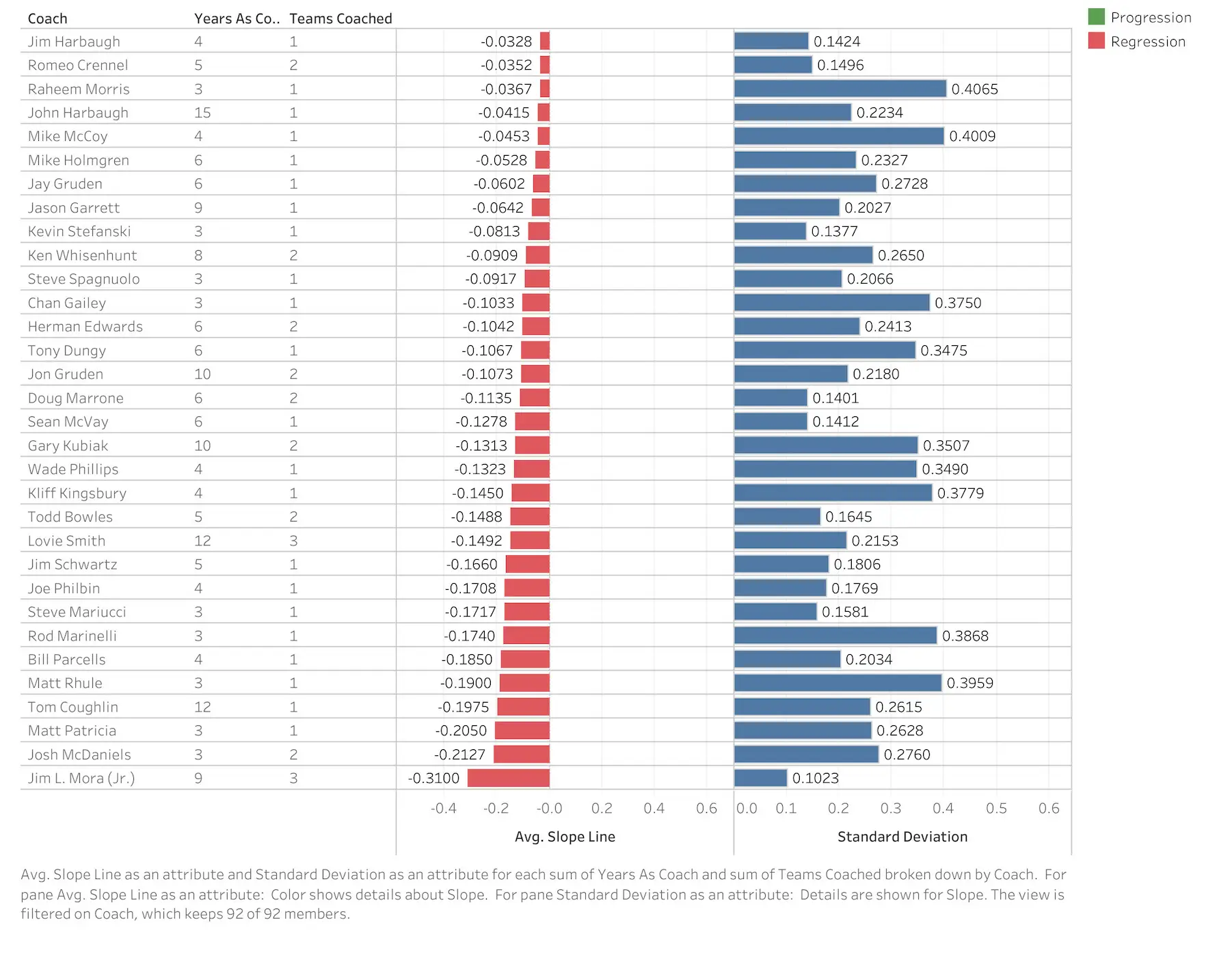 Progression
Regression

| Coach | Years As Co.. | Teams Coached | Avg. Slope Line | Standard Deviation |
|---|---|---|---|---|
| Jim Harbaugh | 4 | 1 | -0.0328 | 0.1424 |
| Romeo Crennel | 5 | 2 | -0.0352 | 0.1496 |
| Raheem Morris | 3 | 1 | -0.0367 | 0.4065 |
| John Harbaugh | 15 | 1 | -0.0415 | 0.2234 |
| Mike McCoy | 4 | 1 | -0.0453 | 0.4009 |
| Mike Holmgren | 6 | 1 | -0.0528 | 0.2327 |
| Jay Gruden | 6 | 1 | -0.0602 | 0.2728 |
| Jason Garrett | 9 | 1 | -0.0642 | 0.2027 |
| Kevin Stefanski | 3 | 1 | -0.0813 | 0.1377 |
| Ken Whisenhunt | 8 | 2 | -0.0909 | 0.2650 |
| Steve Spagnuolo | 3 | 1 | -0.0917 | 0.2066 |
| Chan Gailey | 3 | 1 | -0.1033 | 0.3750 |
| Herman Edwards | 6 | 2 | -0.1042 | 0.2413 |
| Tony Dungy | 6 | 1 | -0.1067 | 0.3475 |
| Jon Gruden | 10 | 2 | -0.1073 | 0.2180 |
| Doug Marrone | 6 | 2 | -0.1135 | 0.1401 |
| Sean McVay | 6 | 1 | -0.1278 | 0.1412 |
| Gary Kubiak | 10 | 2 | -0.1313 | 0.3507 |
| Wade Phillips | 4 | 1 | -0.1323 | 0.3490 |
| Kliff Kingsbury | 4 | 1 | -0.1450 | 0.3779 |
| Todd Bowles | 5 | 2 | -0.1488 | 0.1645 |
| Lovie Smith | 12 | 3 | -0.1492 | 0.2153 |
| Jim Schwartz | 5 | 1 | -0.1660 | 0.1806 |
| Joe Philbin | 4 | 1 | -0.1708 | 0.1769 |
| Steve Mariucci | 3 | 1 | -0.1717 | 0.1581 |
| Rod Marinelli | 3 | 1 | -0.1740 | 0.3868 |
| Bill Parcells | 4 | 1 | -0.1850 | 0.2034 |
| Matt Rhule | 3 | 1 | -0.1900 | 0.3959 |
| Tom Coughlin | 12 | 1 | -0.1975 | 0.2615 |
| Matt Patricia | 3 | 1 | -0.2050 | 0.2628 |
| Josh McDaniels | 3 | 2 | -0.2127 | 0.2760 |
| Jim L. Mora (Jr.) | 9 | 3 | -0.3100 | 0.1023 |

-0.4 -0.2 -0.0 0.2 0.4 0.6
Avg. Slope Line

0.0 0.1 0.2 0.3 0.4 0.5 0.6
Standard Deviation

Avg. Slope Line as an attribute and Standard Deviation as an attribute for each sum of Years As Coach and sum of Teams Coached broken down by Coach. For pane Avg. Slope Line as an attribute: Color shows details about Slope. For pane Standard Deviation as an attribute: Details are shown for Slope. The view is filtered on Coach, which keeps 92 of 92 members.